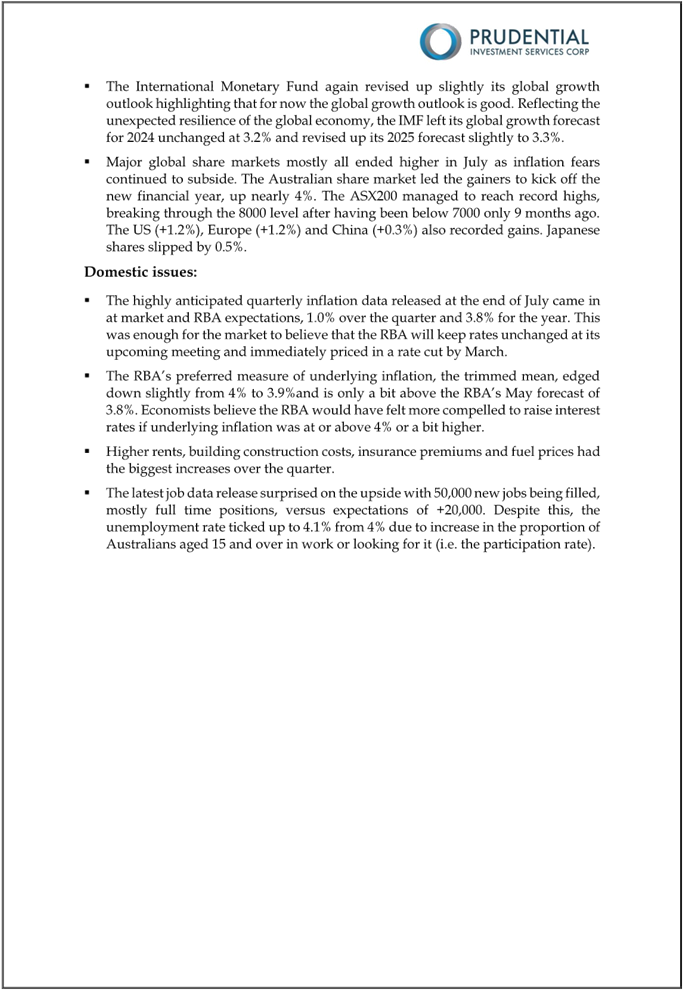 PRUDENTIAL
INVESTMENT SERVICES CORP

▪ The International Monetary Fund again revised up slightly its global growth outlook highlighting that for now the global growth outlook is good. Reflecting the unexpected resilience of the global economy, the IMF left its global growth forecast for 2024 unchanged at 3.2% and revised up its 2025 forecast slightly to 3.3%.

▪ Major global share markets mostly all ended higher in July as inflation fears continued to subside. The Australian share market led the gainers to kick off the new financial year, up nearly 4%. The ASX200 managed to reach record highs, breaking through the 8000 level after having been below 7000 only 9 months ago. The US (+1.2%), Europe (+1.2%) and China (+0.3%) also recorded gains. Japanese shares slipped by 0.5%.

Domestic issues:

▪ The highly anticipated quarterly inflation data released at the end of July came in at market and RBA expectations, 1.0% over the quarter and 3.8% for the year. This was enough for the market to believe that the RBA will keep rates unchanged at its upcoming meeting and immediately priced in a rate cut by March.

▪ The RBA's preferred measure of underlying inflation, the trimmed mean, edged down slightly from 4% to 3.9%and is only a bit above the RBA's May forecast of 3.8%. Economists believe the RBA would have felt more compelled to raise interest rates if underlying inflation was at or above 4% or a bit higher.

▪ Higher rents, building construction costs, insurance premiums and fuel prices had the biggest increases over the quarter.

▪ The latest job data release surprised on the upside with 50,000 new jobs being filled, mostly full time positions, versus expectations of +20,000. Despite this, the unemployment rate ticked up to 4.1% from 4% due to increase in the proportion of Australians aged 15 and over in work or looking for it (i.e. the participation rate).